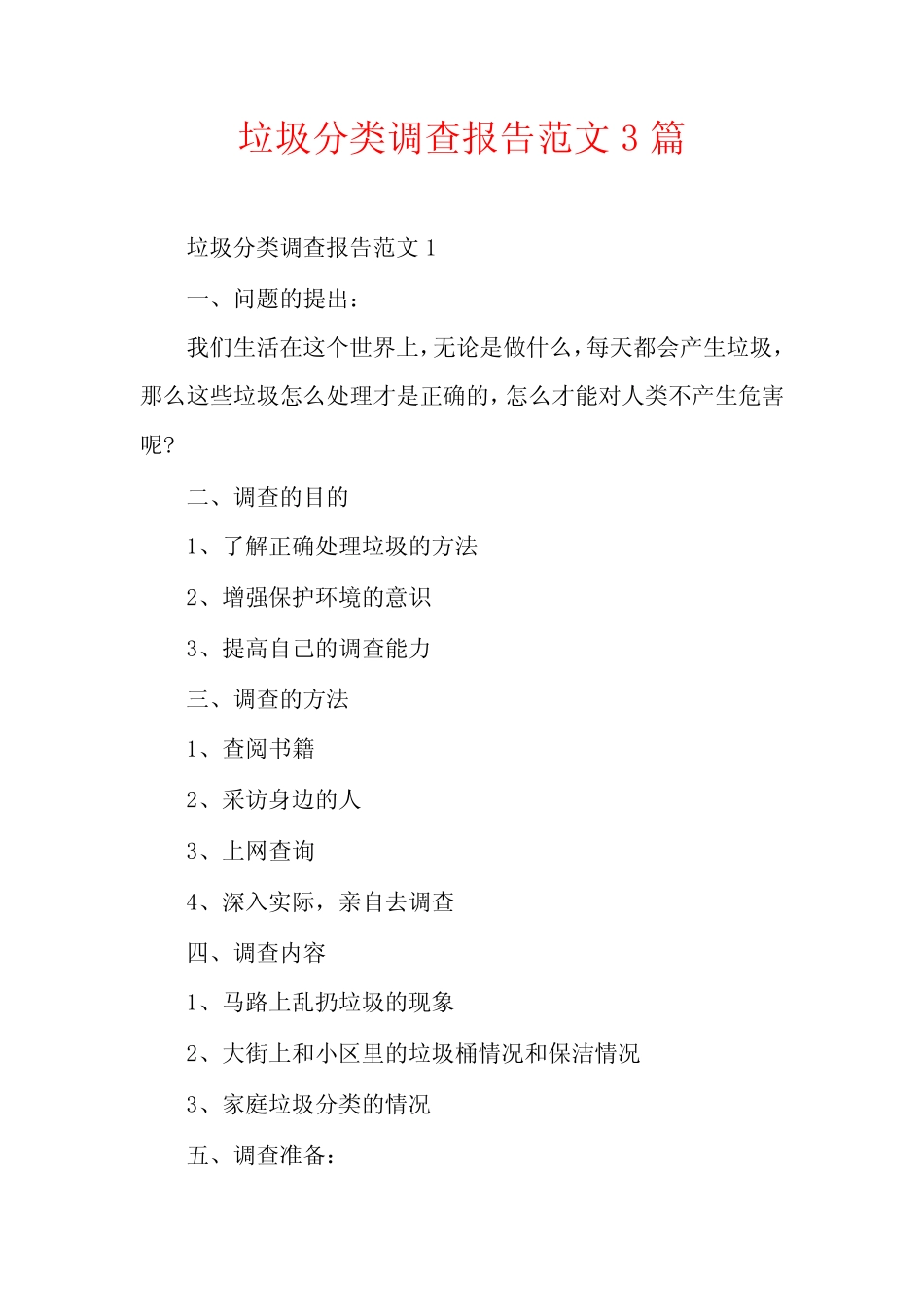 垃圾分类调查报告范文 3 篇

垃圾分类调查报告范文 1

一、问题的提出：

我们生活在这个世界上，无论是做什么，每天都会产生垃圾，那么这些垃圾怎么处理才是正确的，怎么才能对人类不产生危害呢?

二、调查的目的

1、了解正确处理垃圾的方法

2、增强保护环境的意识

3、提高自己的调查能力

三、调查的方法

1、查阅书籍

2、采访身边的人

3、上网查询

4、深入实际，亲自去调查

四、调查内容

1、马路上乱扔垃圾的现象

2、大街上和小区里的垃圾桶情况和保洁情况

3、家庭垃圾分类的情况

五、调查准备：